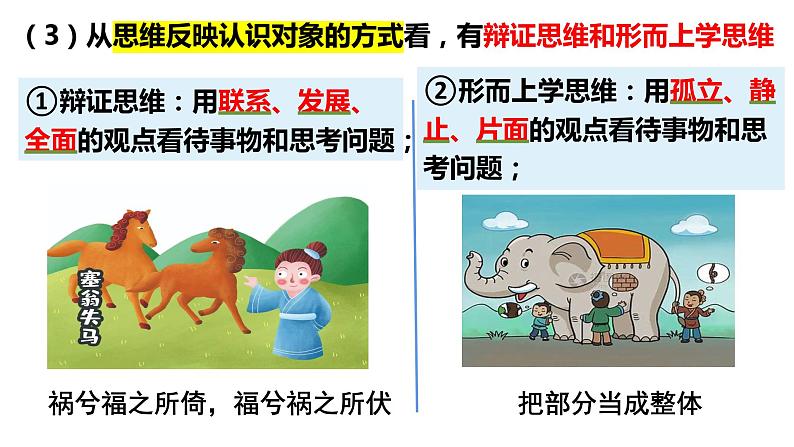 （3）从思维反映认识对象的方式看，有辩证思维和形而上学思维

①辩证思维：用联系、发展、全面的观点看待事物和思考问题；

塞翁失马

祸兮福之所倚，福兮祸之所伏

②形而上学思维：用孤立、静止、片面的观点看待事物和思考问题；

把部分当成整体